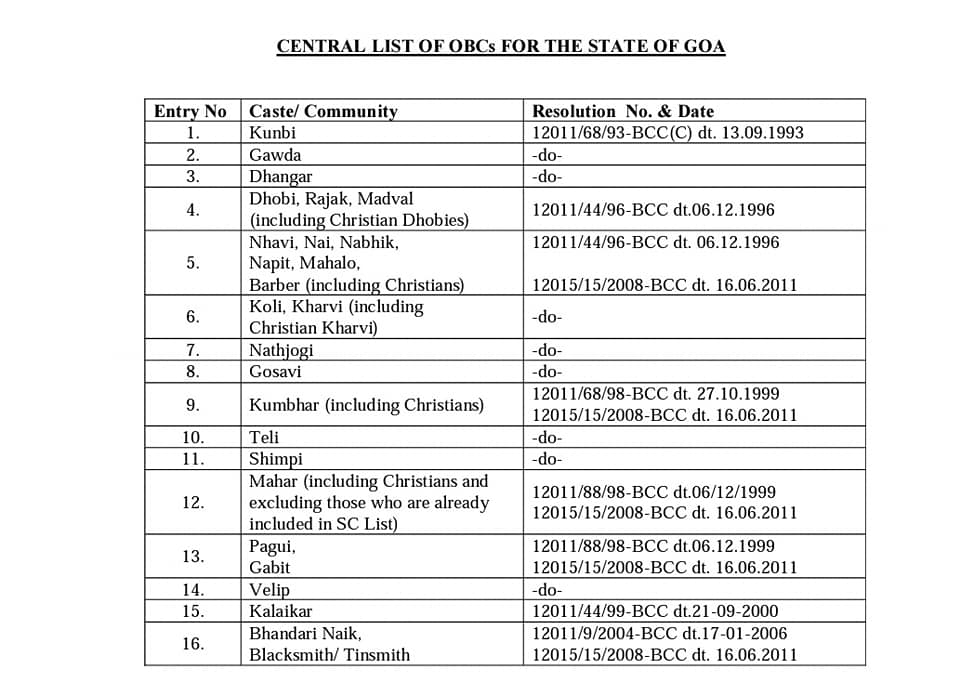 CENTRAL LIST OF OBCs FOR THE STATE OF GOA

| Entry No | Caste/ Community | Resolution No. & Date |
|---|---|---|
| 1. | Kunbi | 12011/68/93-BCC(C) dt. 13.09.1993 |
| 2. | Gawda | -do- |
| 3. | Dhangar | -do- |
| 4. | Dhobi, Rajak, Madval (including Christian Dhobies) | 12011/44/96-BCC dt.06.12.1996 |
| 5. | Nhavi, Nai, Nabhik, Napit, Mahalo, Barber (including Christians) | 12011/44/96-BCC dt. 06.12.1996 12015/15/2008-BCC dt. 16.06.2011 |
| 6. | Koli, Kharvi (including Christian Kharvi) | -do- |
| 7. | Nathjogi | -do- |
| 8. | Gosavi | -do- |
| 9. | Kumbhar (including Christians) | 12011/68/98-BCC dt. 27.10.1999 12015/15/2008-BCC dt. 16.06.2011 |
| 10. | Teli | -do- |
| 11. | Shimpi | -do- |
| 12. | Mahar (including Christians and excluding those who are already included in SC List) | 12011/88/98-BCC dt.06/12/1999 12015/15/2008-BCC dt. 16.06.2011 |
| 13. | Pagui, Gabit | 12011/88/98-BCC dt.06.12.1999 12015/15/2008-BCC dt. 16.06.2011 |
| 14. | Velip | -do- |
| 15. | Kalaikar | 12011/44/99-BCC dt.21-09-2000 |
| 16. | Bhandari Naik, Blacksmith/ Tinsmith | 12011/9/2004-BCC dt.17-01-2006 12015/15/2008-BCC dt. 16.06.2011 |